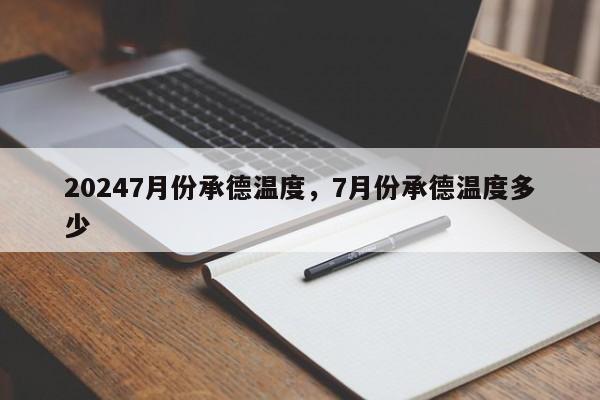 20247月份承德温度，7月份承德温度多少